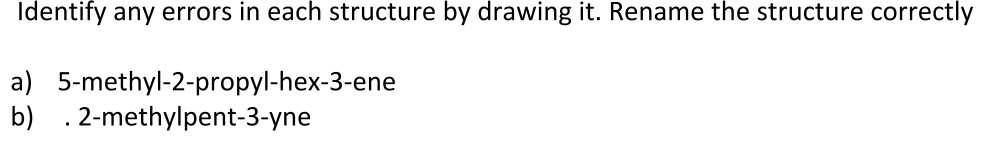 Identify any errors in each structure by drawing it. Rename the structure correctly

a) 5-methyl-2-propyl-hex-3-ene
b) . 2-methylpent-3-yne